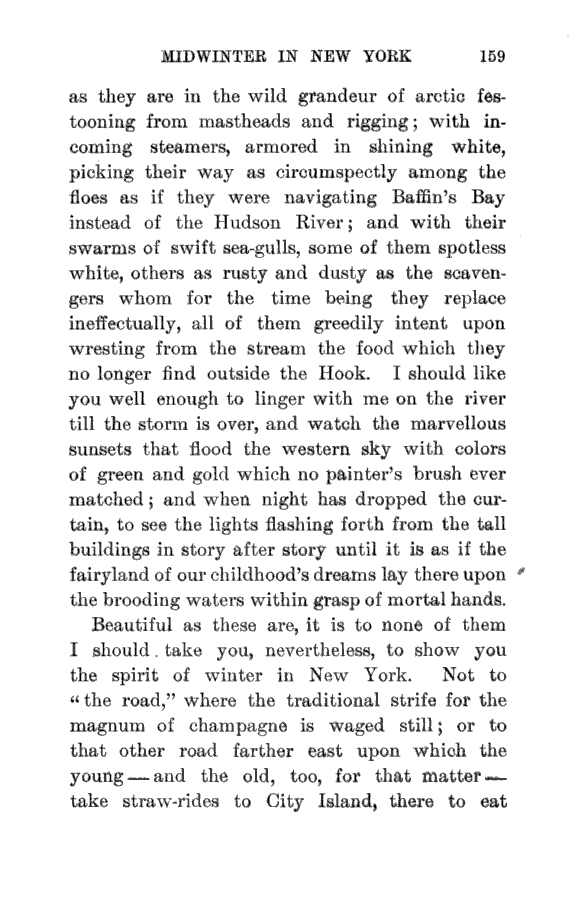 MIDWINTER IN NEW YORK 159

as they are in the wild grandeur of arctic festooning from mastheads and rigging; with incoming steamers, armored in shining white, picking their way as circumspectly among the floes as if they were navigating Baffin's Bay instead of the Hudson River; and with their swarms of swift sea-gulls, some of them spotless white, others as rusty and dusty as the scavengers whom for the time being they replace ineffectually, all of them greedily intent upon wresting from the stream the food which they no longer find outside the Hook. I should like you well enough to linger with me on the river till the storm is over, and watch the marvellous sunsets that flood the western sky with colors of green and gold which no painter's brush ever matched; and when night has dropped the curtain, to see the lights flashing forth from the tall buildings in story after story until it is as if the fairyland of our childhood's dreams lay there upon the brooding waters within grasp of mortal hands.

Beautiful as these are, it is to none of them I should take you, nevertheless, to show you the spirit of winter in New York. Not to "the road," where the traditional strife for the magnum of champagne is waged still; or to that other road farther east upon which the young — and the old, too, for that matter — take straw-rides to City Island, there to eat